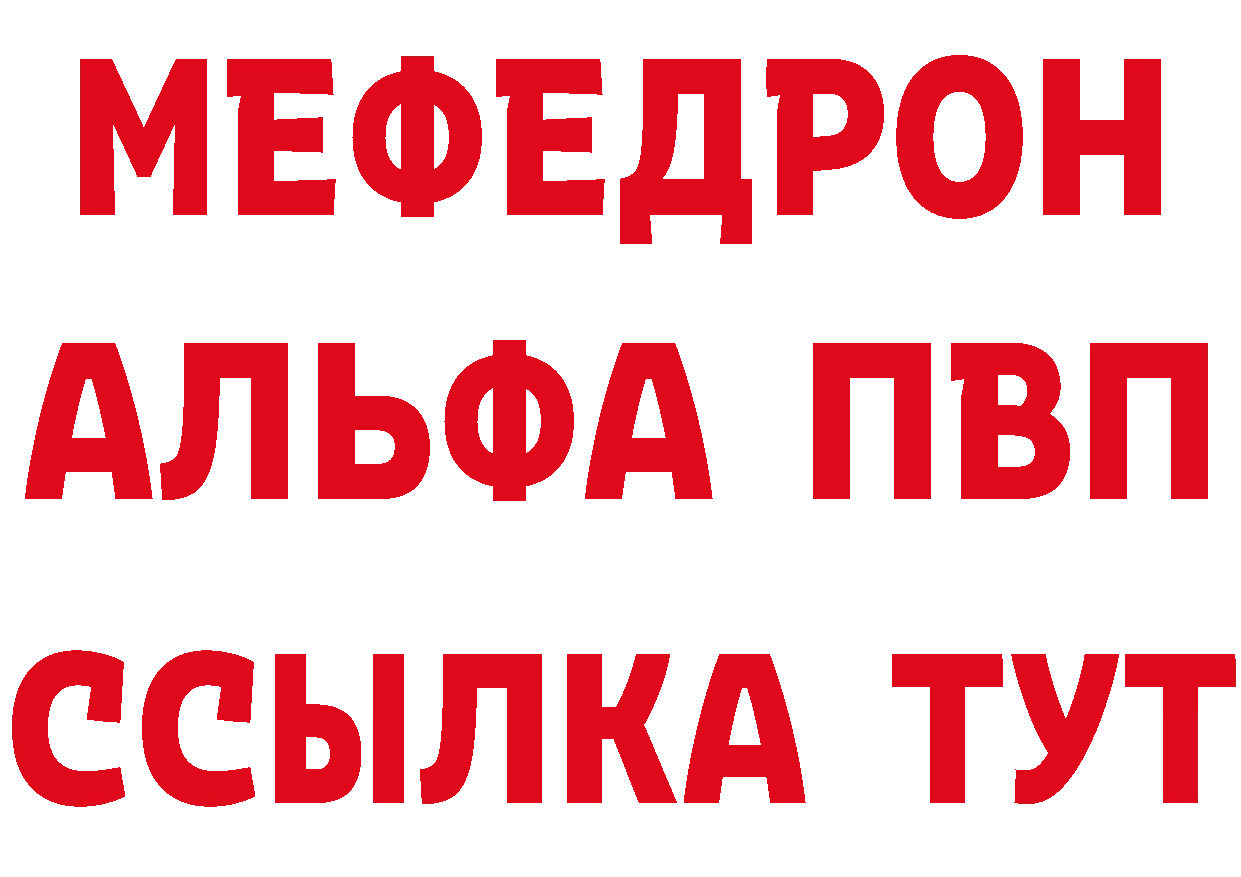 МЕФЕДРОН
АЛЬФА ПВП
ССЫЛКА ТУТ